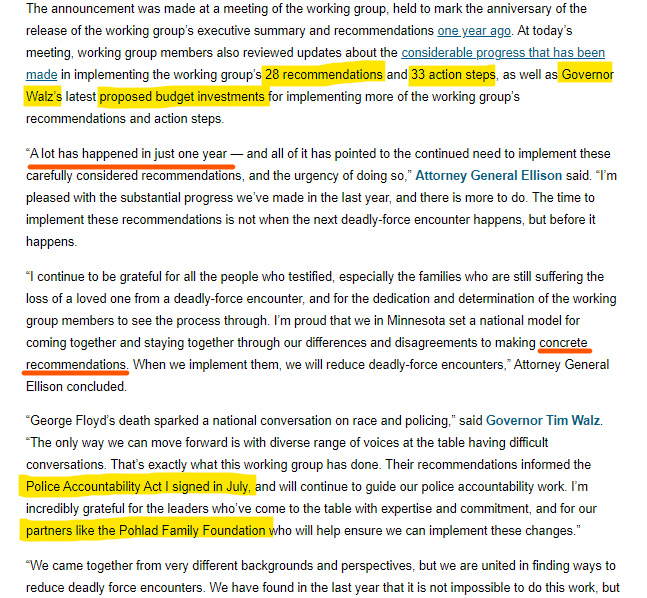 The announcement was made at a meeting of the working group, held to mark the anniversary of the release of the working group's executive summary and recommendations one year ago. At today's meeting, working group members also reviewed updates about the considerable progress that has been made in implementing the working group's 28 recommendations and 33 action steps, as well as Governor Walz's latest proposed budget investments for implementing more of the working group's recommendations and action steps.

"A lot has happened in just one year — and all of it has pointed to the continued need to implement these carefully considered recommendations, and the urgency of doing so," Attorney General Ellison said. "I'm pleased with the substantial progress we've made in the last year, and there is more to do. The time to implement these recommendations is not when the next deadly-force encounter happens, but before it happens.

"I continue to be grateful for all the people who testified, especially the families who are still suffering the loss of a loved one from a deadly-force encounter, and for the dedication and determination of the working group members to see the process through. I'm proud that we in Minnesota set a national model for coming together and staying together through our differences and disagreements to making concrete recommendations. When we implement them, we will reduce deadly-force encounters," Attorney General Ellison concluded.

"George Floyd's death sparked a national conversation on race and policing," said Governor Tim Walz. "The only way we can move forward is with diverse range of voices at the table having difficult conversations. That's exactly what this working group has done. Their recommendations informed the Police Accountability Act I signed in July, and will continue to guide our police accountability work. I'm incredibly grateful for the leaders who've come to the table with expertise and commitment, and for our partners like the Pohlad Family Foundation who will help ensure we can implement these changes."

"We came together from very different backgrounds and perspectives, but we are united in finding ways to reduce deadly force encounters. We have found in the last year that it is not impossible to do this work, but